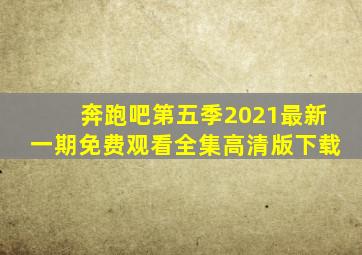 奔跑吧第五季2021最新一期免费观看全集高清版下载